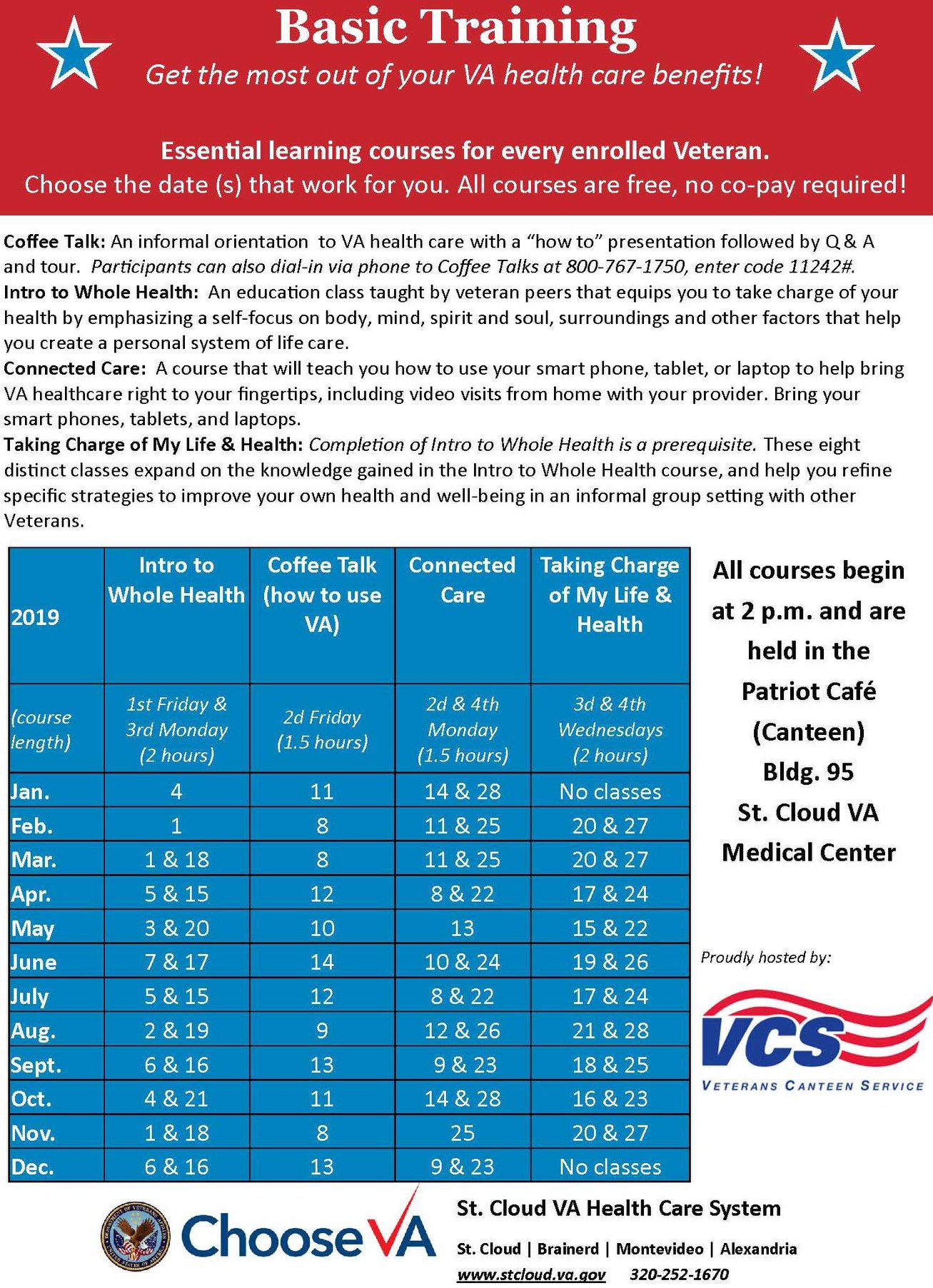 Basic Training

Get the most out of your VA health care benefits!

Essential learning courses for every enrolled Veteran.
Choose the date (s) that work for you. All courses are free, no co-pay required!

Coffee Talk: An informal orientation to VA health care with a "how to" presentation followed by Q & A and tour. Participants can also dial-in via phone to Coffee Talks at 800-767-1750, enter code 11242#.
Intro to Whole Health: An education class taught by veteran peers that equips you to take charge of your health by emphasizing a self-focus on body, mind, spirit and soul, surroundings and other factors that help you create a personal system of life care.
Connected Care: A course that will teach you how to use your smart phone, tablet, or laptop to help bring VA healthcare right to your fingertips, including video visits from home with your provider. Bring your smart phones, tablets, and laptops.
Taking Charge of My Life & Health: Completion of Intro to Whole Health is a prerequisite. These eight distinct classes expand on the knowledge gained in the Intro to Whole Health course, and help you refine specific strategies to improve your own health and well-being in an informal group setting with other Veterans.

| 2019 | Intro to Whole Health | Coffee Talk (how to use VA) | Connected Care | Taking Charge of My Life & Health |
|---|---|---|---|---|
| (course length) | 1st Friday & 3rd Monday (2 hours) | 2d Friday (1.5 hours) | 2d & 4th Monday (1.5 hours) | 3d & 4th Wednesdays (2 hours) |
| Jan. | 4 | 11 | 14 & 28 | No classes |
| Feb. | 1 | 8 | 11 & 25 | 20 & 27 |
| Mar. | 1 & 18 | 8 | 11 & 25 | 20 & 27 |
| Apr. | 5 & 15 | 12 | 8 & 22 | 17 & 24 |
| May | 3 & 20 | 10 | 13 | 15 & 22 |
| June | 7 & 17 | 14 | 10 & 24 | 19 & 26 |
| July | 5 & 15 | 12 | 8 & 22 | 17 & 24 |
| Aug. | 2 & 19 | 9 | 12 & 26 | 21 & 28 |
| Sept. | 6 & 16 | 13 | 9 & 23 | 18 & 25 |
| Oct. | 4 & 21 | 11 | 14 & 28 | 16 & 23 |
| Nov. | 1 & 18 | 8 | 25 | 20 & 27 |
| Dec. | 6 & 16 | 13 | 9 & 23 | No classes |

All courses begin at 2 p.m. and are held in the Patriot Café (Canteen) Bldg. 95 St. Cloud VA Medical Center

Proudly hosted by:
VCS
VETERANS CANTEEN SERVICE

ChooseVA

St. Cloud VA Health Care System
St. Cloud | Brainerd | Montevideo | Alexandria
www.stcloud.va.gov 320-252-1670